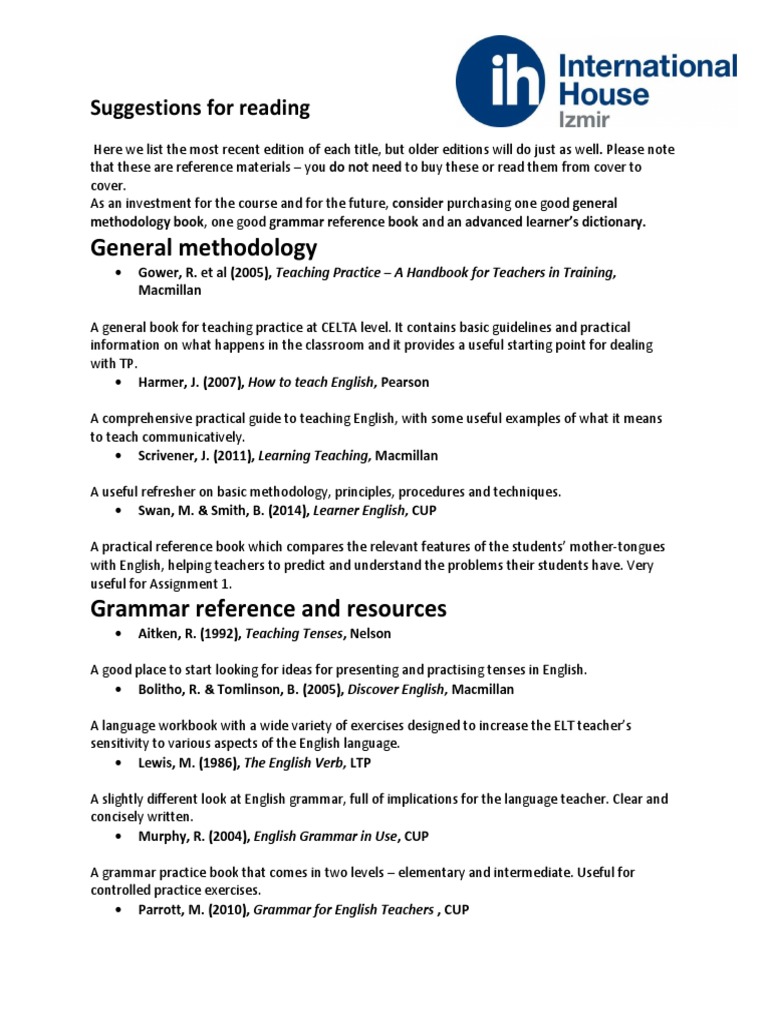 ih International House Izmir

Suggestions for reading

Here we list the most recent edition of each title, but older editions will do just as well. Please note that these are reference materials – you do not need to buy these or read them from cover to cover.
As an investment for the course and for the future, consider purchasing one good general methodology book, one good grammar reference book and an advanced learner's dictionary.

General methodology

• Gower, R. et al (2005), Teaching Practice – A Handbook for Teachers in Training, Macmillan

A general book for teaching practice at CELTA level. It contains basic guidelines and practical information on what happens in the classroom and it provides a useful starting point for dealing with TP.

• Harmer, J. (2007), How to teach English, Pearson

A comprehensive practical guide to teaching English, with some useful examples of what it means to teach communicatively.

• Scrivener, J. (2011), Learning Teaching, Macmillan

A useful refresher on basic methodology, principles, procedures and techniques.

• Swan, M. & Smith, B. (2014), Learner English, CUP

A practical reference book which compares the relevant features of the students' mother-tongues with English, helping teachers to predict and understand the problems their students have. Very useful for Assignment 1.

Grammar reference and resources

• Aitken, R. (1992), Teaching Tenses, Nelson

A good place to start looking for ideas for presenting and practising tenses in English.

• Bolitho, R. & Tomlinson, B. (2005), Discover English, Macmillan

A language workbook with a wide variety of exercises designed to increase the ELT teacher's sensitivity to various aspects of the English language.

• Lewis, M. (1986), The English Verb, LTP

A slightly different look at English grammar, full of implications for the language teacher. Clear and concisely written.

• Murphy, R. (2004), English Grammar in Use, CUP

A grammar practice book that comes in two levels – elementary and intermediate. Useful for controlled practice exercises.

• Parrott, M. (2010), Grammar for English Teachers , CUP